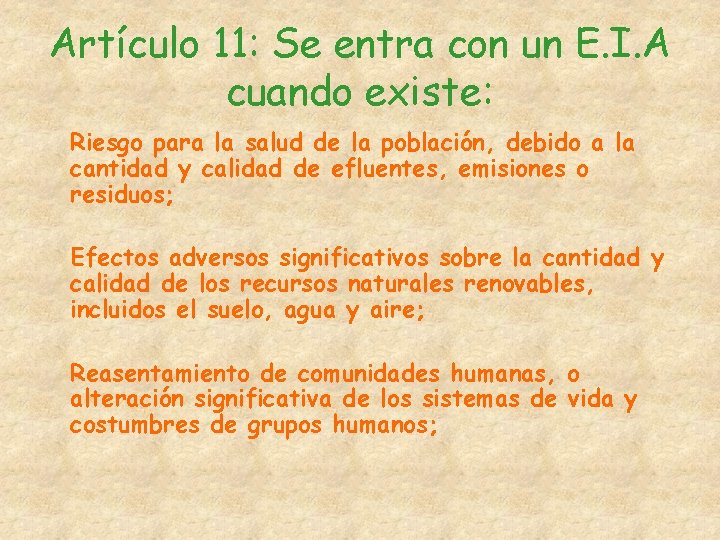 Artículo 11: Se entra con un E.I.A cuando existe:

Riesgo para la salud de la población, debido a la cantidad y calidad de efluentes, emisiones o residuos;

Efectos adversos significativos sobre la cantidad y calidad de los recursos naturales renovables, incluidos el suelo, agua y aire;

Reasentamiento de comunidades humanas, o alteración significativa de los sistemas de vida y costumbres de grupos humanos;